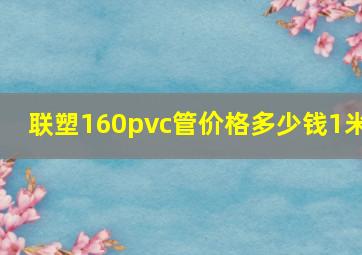 联塑160pvc管价格多少钱1米